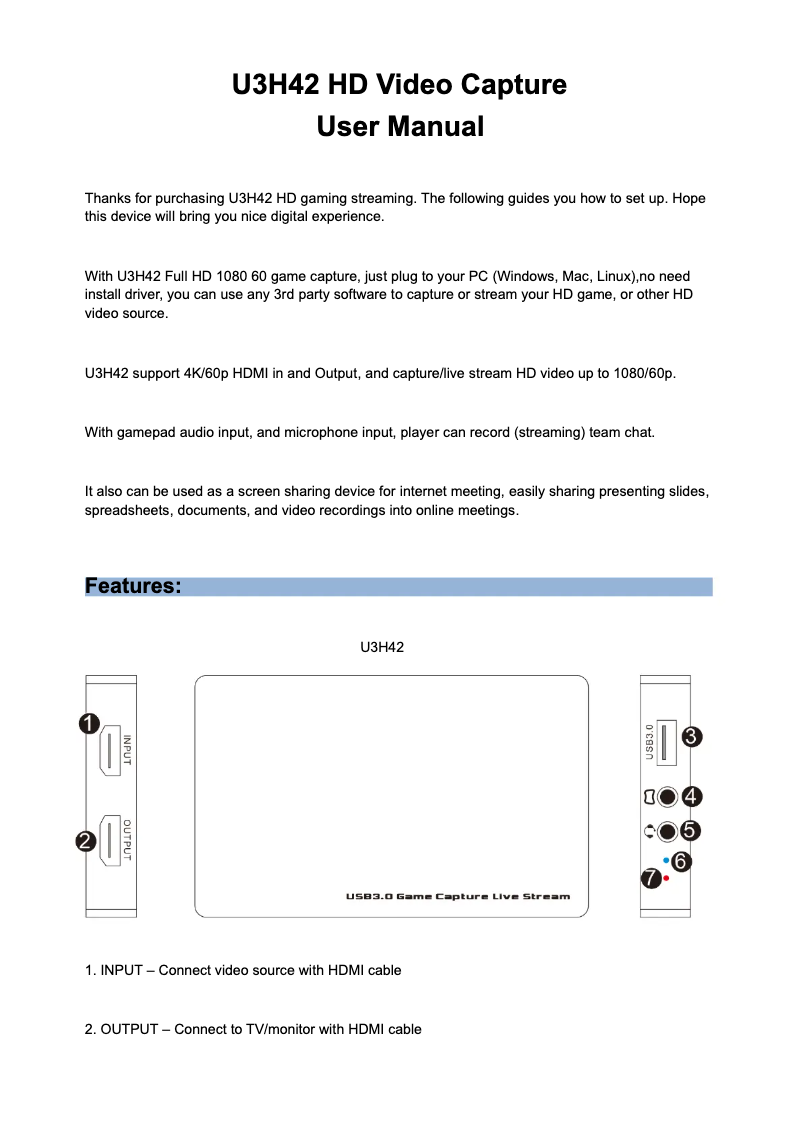 U3H42 HD Video Capture
User Manual

Thanks for purchasing U3H42 HD gaming streaming. The following guides you how to set up. Hope this device will bring you nice digital experience.

With U3H42 Full HD 1080 60 game capture, just plug to your PC (Windows, Mac, Linux),no need install driver, you can use any 3rd party software to capture or stream your HD game, or other HD video source.

U3H42 support 4K/60p HDMI in and Output, and capture/live stream HD video up to 1080/60p.

With gamepad audio input, and microphone input, player can record (streaming) team chat.

It also can be used as a screen sharing device for internet meeting, easily sharing presenting slides, spreadsheets, documents, and video recordings into online meetings.

Features:

U3H42

1
INPUT
2
OUTPUT
USB3.0 Game Capture Live Stream
USB3.0
3
4
5
6
7

1. INPUT – Connect video source with HDMI cable

2. OUTPUT – Connect to TV/monitor with HDMI cable